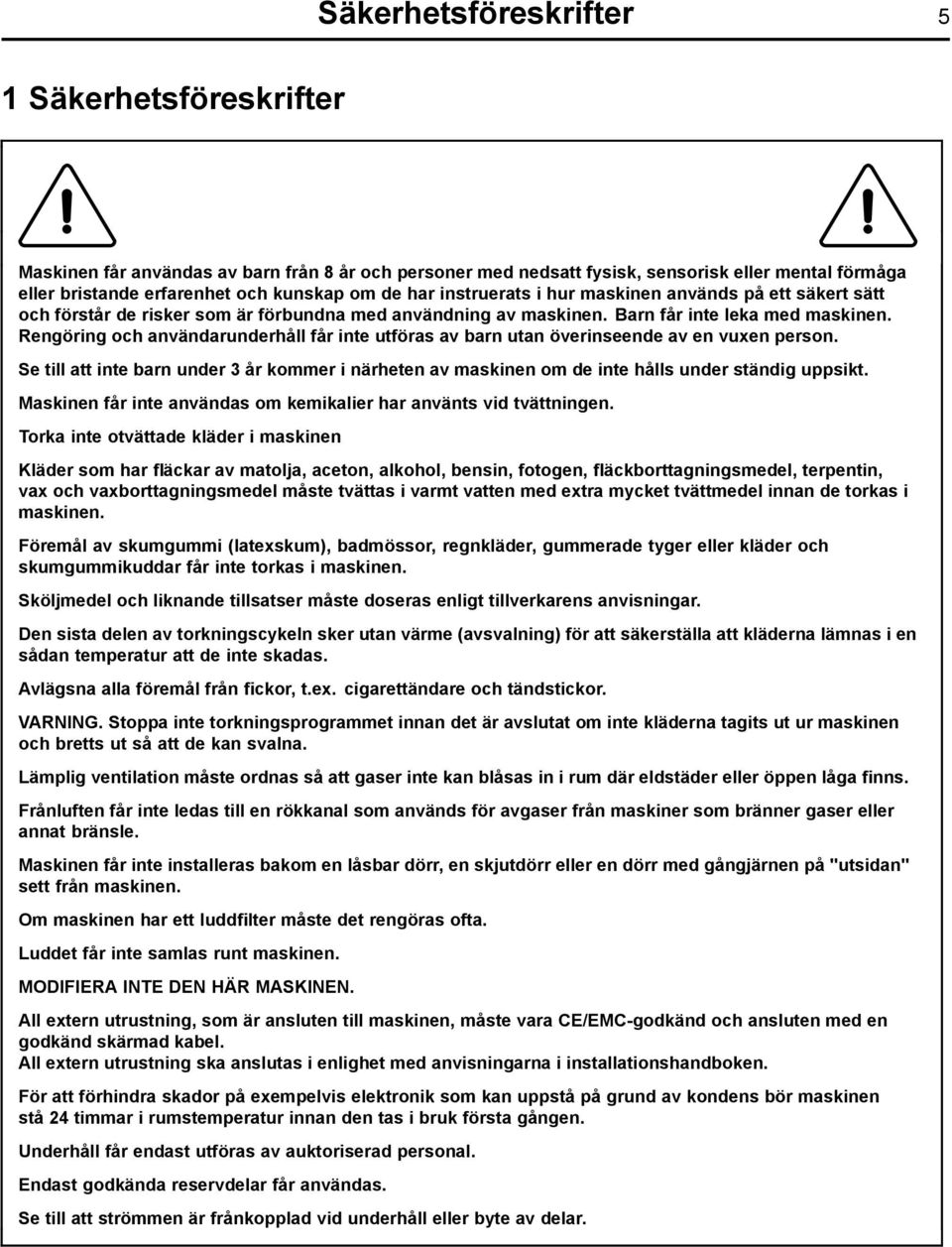 Säkerhetsföreskrifter 5

1 Säkerhetsföreskrifter

Maskinen får användas av barn från 8 år och personer med nedsatt fysisk, sensorisk eller mental förmåga eller bristande erfarenhet och kunskap om de har instruerats i hur maskinen används på ett säkert sätt och förstår de risker som är förbundna med användning av maskinen. Barn får inte leka med maskinen. Rengöring och användarunderhåll får inte utföras av barn utan överinseende av en vuxen person.

Se till att inte barn under 3 år kommer i närheten av maskinen om de inte hålls under ständig uppsikt.

Maskinen får inte användas om kemikalier har använts vid tvättningen.

Torka inte otvättade kläder i maskinen

Kläder som har fläckar av matolja, aceton, alkohol, bensin, fotogen, fläckborttagningsmedel, terpentin, vax och vaxborttagningsmedel måste tvättas i varmt vatten med extra mycket tvättmedel innan de torkas i maskinen.

Föremål av skumgummi (latexskum), badmössor, regnkläder, gummerade tyger eller kläder och skumgummikuddar får inte torkas i maskinen.

Sköljmedel och liknande tillsatser måste doseras enligt tillverkarens anvisningar.

Den sista delen av torkningscykeln sker utan värme (avsvalning) för att säkerställa att kläderna lämnas i en sådan temperatur att de inte skadas.

Avlägsna alla föremål från fickor, t.ex. cigarettändare och tändstickor.

VARNING. Stoppa inte torkningsprogrammet innan det är avslutat om inte kläderna tagits ut ur maskinen och bretts ut så att de kan svalna.

Lämplig ventilation måste ordnas så att gaser inte kan blåsas in i rum där eldstäder eller öppen låga finns.

Frånluften får inte ledas till en rökkanal som används för avgaser från maskiner som bränner gaser eller annat bränsle.

Maskinen får inte installeras bakom en låsbar dörr, en skjutdörr eller en dörr med gångjärnen på "utsidan" sett från maskinen.

Om maskinen har ett luddfilter måste det rengöras ofta.

Luddet får inte samlas runt maskinen.

MODIFIERA INTE DEN HÄR MASKINEN.

All extern utrustning, som är ansluten till maskinen, måste vara CE/EMC-godkänd och ansluten med en godkänd skärmad kabel.
All extern utrustning ska anslutas i enlighet med anvisningarna i installationshandboken.

För att förhindra skador på exempelvis elektronik som kan uppstå på grund av kondens bör maskinen stå 24 timmar i rumstemperatur innan den tas i bruk första gången.

Underhåll får endast utföras av auktoriserad personal.

Endast godkända reservdelar får användas.

Se till att strömmen är frånkopplad vid underhåll eller byte av delar.